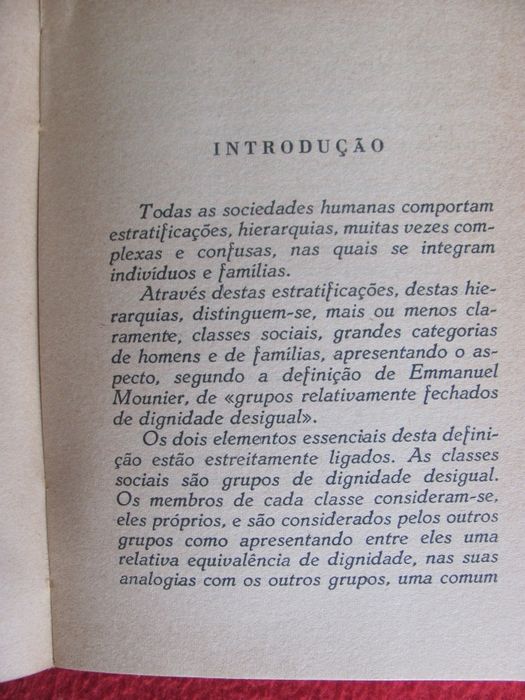 INTRODUÇÃO

Todas as sociedades humanas comportam estratificações, hierarquias, muitas vezes complexas e confusas, nas quais se integram indivíduos e famílias.

Através destas estratificações, destas hierarquias, distinguem-se, mais ou menos claramente, classes sociais, grandes categorias de homens e de famílias, apresentando o aspecto, segundo a definição de Emmanuel Mounier, de «grupos relativamente fechados de dignidade desigual».

Os dois elementos essenciais desta definição estão estreitamente ligados. As classes sociais são grupos de dignidade desigual. Os membros de cada classe consideram-se, eles próprios, e são considerados pelos outros grupos como apresentando entre eles uma relativa equivalência de dignidade, nas suas analogias com os outros grupos, uma comum